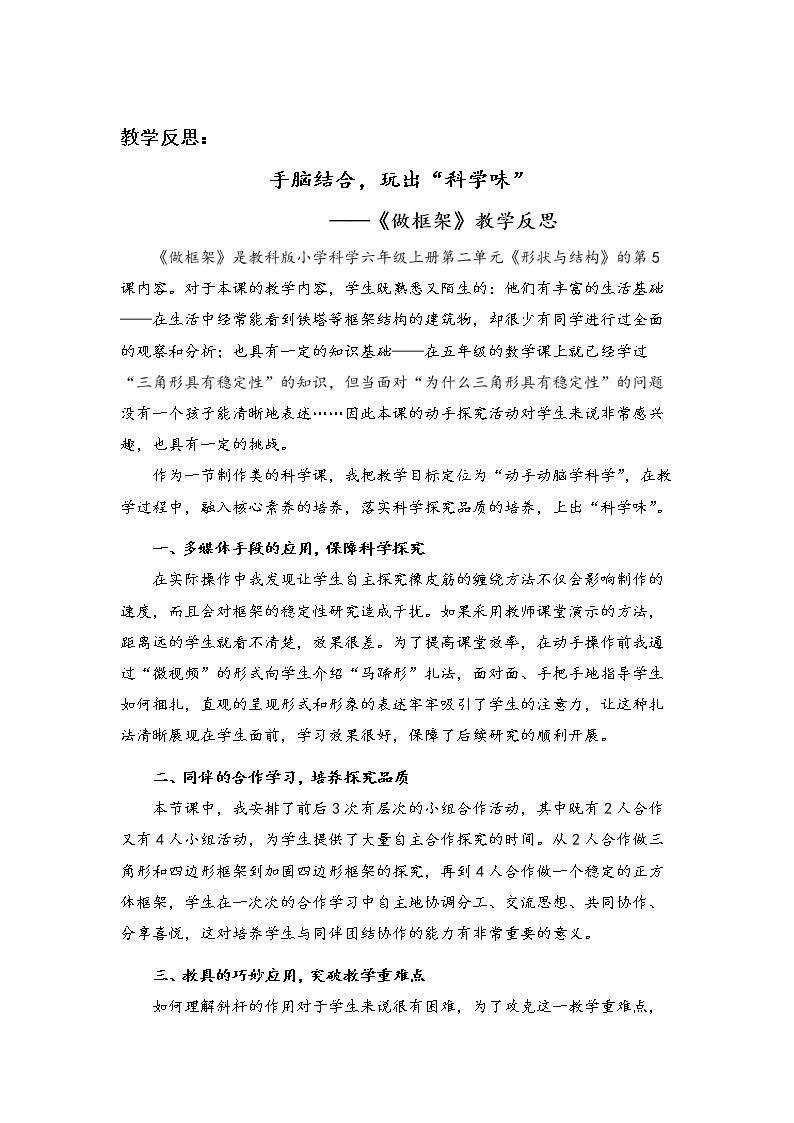 教学反思：

手脑结合，玩出“科学味”

——《做框架》教学反思

《做框架》是教科版小学科学六年级上册第二单元《形状与结构》的第5课内容。对于本课的教学内容，学生既熟悉又陌生的：他们有丰富的生活基础——在生活中经常能看到铁塔等框架结构的建筑物，却很少有同学进行过全面的观察和分析；也具有一定的知识基础——在五年级的数学课上就已经学过“三角形具有稳定性”的知识，但当面对“为什么三角形具有稳定性”的问题没有一个孩子能清晰地表述……因此本课的动手探究活动对学生来说非常感兴趣，也具有一定的挑战。

作为一节制作类的科学课，我把教学目标定位为“动手动脑学科学”，在教学过程中，融入核心素养的培养，落实科学探究品质的培养，上出“科学味”。

一、多媒体手段的应用，保障科学探究

在实际操作中我发现让学生自主探究橡皮筋的缠绕方法不仅会影响制作的速度，而且会对框架的稳定性研究造成干扰。如果采用教师课堂演示的方法，距离远的学生就看不清楚，效果很差。为了提高课堂效率，在动手操作前我通过“微视频”的形式向学生介绍“马蹄形”扎法，面对面、手把手地指导学生如何捆扎，直观的呈现形式和形象的表述牢牢吸引了学生的注意力，让这种扎法清晰展现在学生面前，学习效果很好，保障了后续研究的顺利开展。

二、同伴的合作学习，培养探究品质

本节课中，我安排了前后3次有层次的小组合作活动，其中既有2人合作又有4人小组活动，为学生提供了大量自主合作探究的时间。从2人合作做三角形和四边形框架到加固四边形框架的探究，再到4人合作做一个稳定的正方体框架，学生在一次次的合作学习中自主地协调分工、交流思想、共同协作、分享喜悦，这对培养学生与同伴团结协作的能力有非常重要的意义。

三、教具的巧妙应用，突破教学重难点

如何理解斜杆的作用对于学生来说很有困难，为了攻克这一教学重难点，